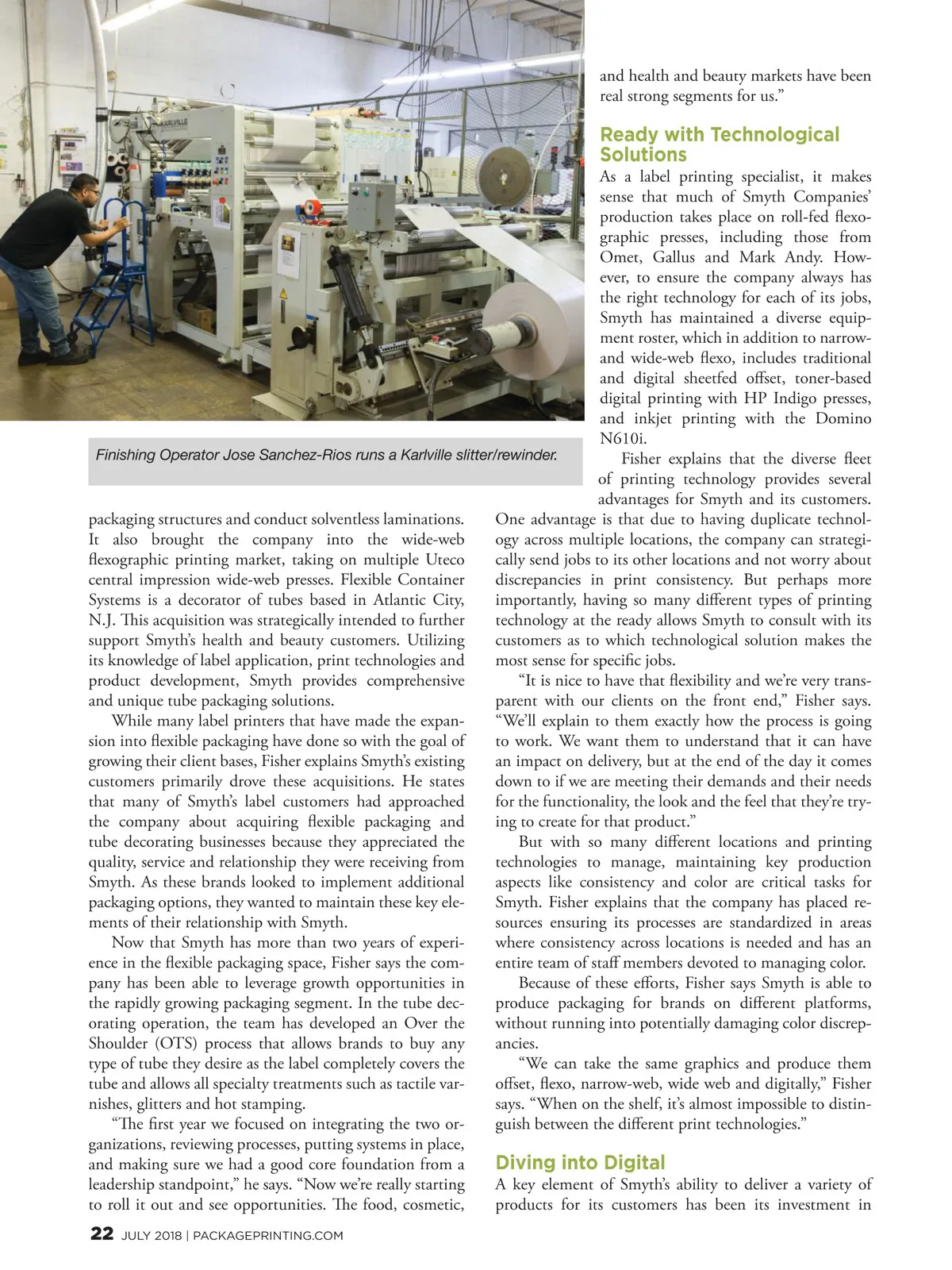 KARLVILLE

Finishing Operator Jose Sanchez-Rios runs a Karlville slitter/rewinder.

packaging structures and conduct solventless laminations. It also brought the company into the wide-web flexographic printing market, taking on multiple Uteco central impression wide-web presses. Flexible Container Systems is a decorator of tubes based in Atlantic City, N.J. This acquisition was strategically intended to further support Smyth's health and beauty customers. Utilizing its knowledge of label application, print technologies and product development, Smyth provides comprehensive and unique tube packaging solutions.

While many label printers that have made the expansion into flexible packaging have done so with the goal of growing their client bases, Fisher explains Smyth's existing customers primarily drove these acquisitions. He states that many of Smyth's label customers had approached the company about acquiring flexible packaging and tube decorating businesses because they appreciated the quality, service and relationship they were receiving from Smyth. As these brands looked to implement additional packaging options, they wanted to maintain these key elements of their relationship with Smyth.

Now that Smyth has more than two years of experience in the flexible packaging space, Fisher says the company has been able to leverage growth opportunities in the rapidly growing packaging segment. In the tube decorating operation, the team has developed an Over the Shoulder (OTS) process that allows brands to buy any type of tube they desire as the label completely covers the tube and allows all specialty treatments such as tactile varnishes, glitters and hot stamping.

"The first year we focused on integrating the two organizations, reviewing processes, putting systems in place, and making sure we had a good core foundation from a leadership standpoint," he says. "Now we're really starting to roll it out and see opportunities. The food, cosmetic, and health and beauty markets have been real strong segments for us."

Ready with Technological Solutions

As a label printing specialist, it makes sense that much of Smyth Companies' production takes place on roll-fed flexographic presses, including those from Omet, Gallus and Mark Andy. However, to ensure the company always has the right technology for each of its jobs, Smyth has maintained a diverse equipment roster, which in addition to narrow- and wide-web flexo, includes traditional and digital sheetfed offset, toner-based digital printing with HP Indigo presses, and inkjet printing with the Domino N610i.

Fisher explains that the diverse fleet of printing technology provides several advantages for Smyth and its customers. One advantage is that due to having duplicate technology across multiple locations, the company can strategically send jobs to its other locations and not worry about discrepancies in print consistency. But perhaps more importantly, having so many different types of printing technology at the ready allows Smyth to consult with its customers as to which technological solution makes the most sense for specific jobs.

"It is nice to have that flexibility and we're very transparent with our clients on the front end," Fisher says. "We'll explain to them exactly how the process is going to work. We want them to understand that it can have an impact on delivery, but at the end of the day it comes down to if we are meeting their demands and their needs for the functionality, the look and the feel that they're trying to create for that product."

But with so many different locations and printing technologies to manage, maintaining key production aspects like consistency and color are critical tasks for Smyth. Fisher explains that the company has placed resources ensuring its processes are standardized in areas where consistency across locations is needed and has an entire team of staff members devoted to managing color.

Because of these efforts, Fisher says Smyth is able to produce packaging for brands on different platforms, without running into potentially damaging color discrepancies.

"We can take the same graphics and produce them offset, flexo, narrow-web, wide web and digitally," Fisher says. "When on the shelf, it's almost impossible to distinguish between the different print technologies."

Diving into Digital

A key element of Smyth's ability to deliver a variety of products for its customers has been its investment in

22 JULY 2018 | PACKAGEPRINTING.COM